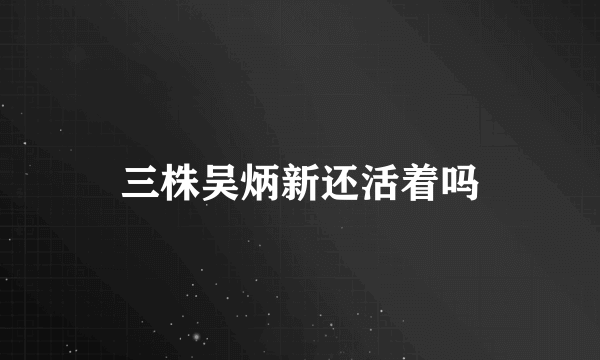 三株吴炳新还活着吗